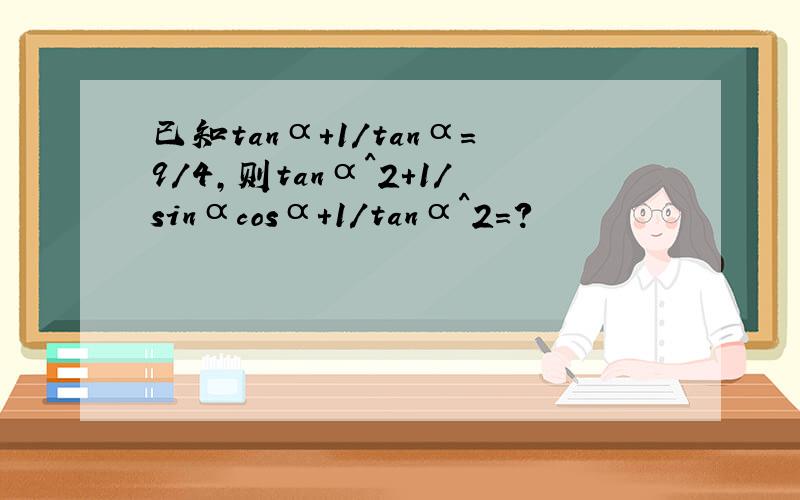 已知tanα+1/tanα=9/4,则tanα^2+1/sinαcosα+1/tanα^2=?